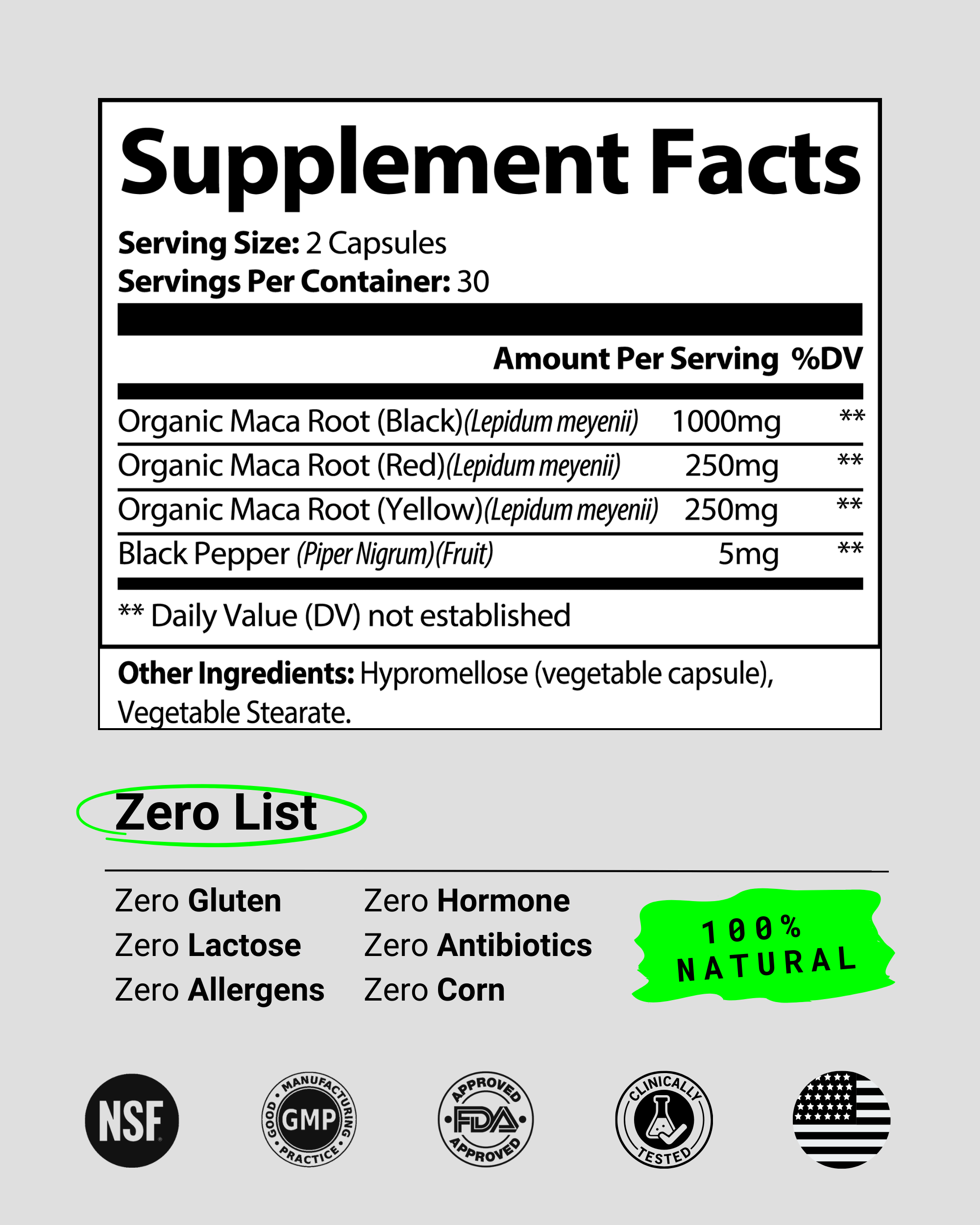 Supplement Facts

Serving Size: 2 Capsules
Servings Per Container: 30

| | Amount Per Serving | %DV |
|---|---|---|
| Organic Maca Root (Black)(Lepidum meyenii) | 1000mg | ** |
| Organic Maca Root (Red)(Lepidum meyenii) | 250mg | ** |
| Organic Maca Root (Yellow)(Lepidum meyenii) | 250mg | ** |
| Black Pepper (Piper Nigrum)(Fruit) | 5mg | ** |

** Daily Value (DV) not established

Other Ingredients: Hypromellose (vegetable capsule), Vegetable Stearate.

Zero List

Zero Gluten
Zero Lactose
Zero Allergens

Zero Hormone
Zero Antibiotics
Zero Corn

100%
NATURAL

NSF

GOOD MANUFACTURING PRACTICE
GMP

APPROVED
FDA
APPROVED

CLINICALLY
TESTED